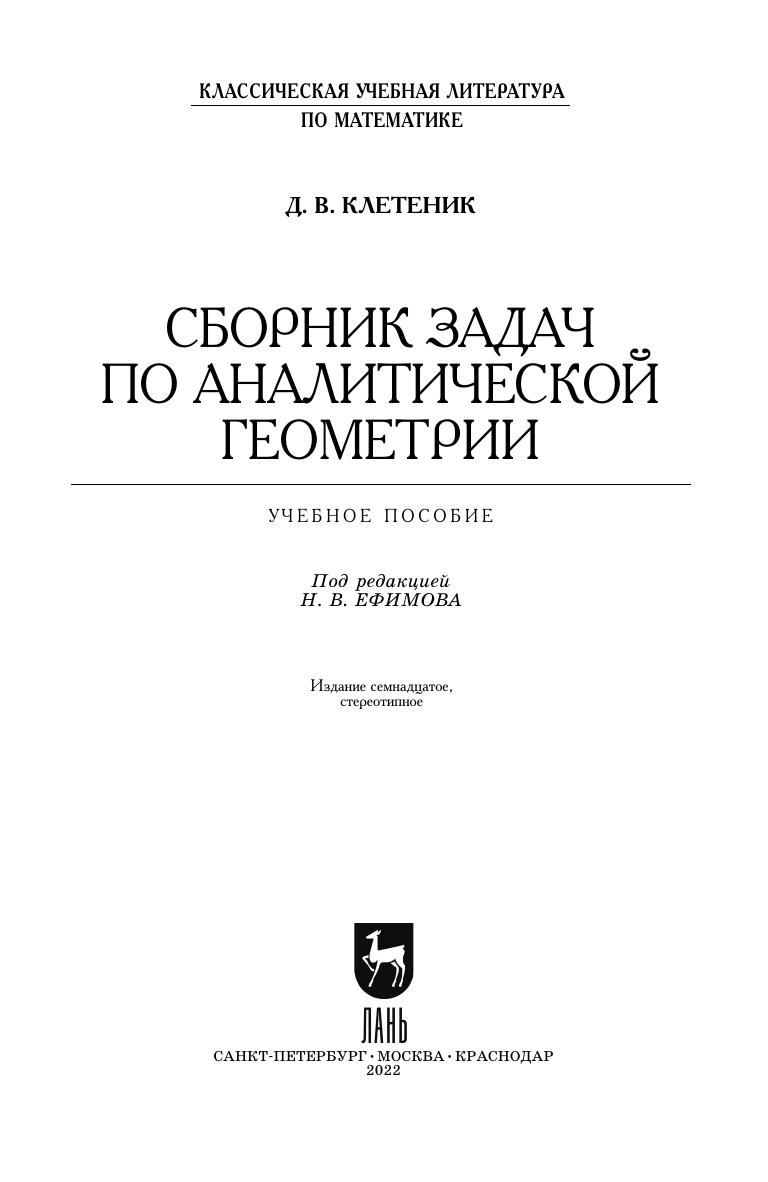 КЛАССИЧЕСКАЯ УЧЕБНАЯ ЛИТЕРАТУРА
ПО МАТЕМАТИКЕ

Д. В. КЛЕТЕНИК

СБОРНИК ЗАДАЧ
ПО АНАЛИТИЧЕСКОЙ
ГЕОМЕТРИИ

УЧЕБНОЕ ПОСОБИЕ

Под редакцией
Н. В. ЕФИМОВА

Издание семнадцатое,
стереотипное

ЛАНЬ

САНКТ-ПЕТЕРБУРГ • МОСКВА • КРАСНОДАР
2022